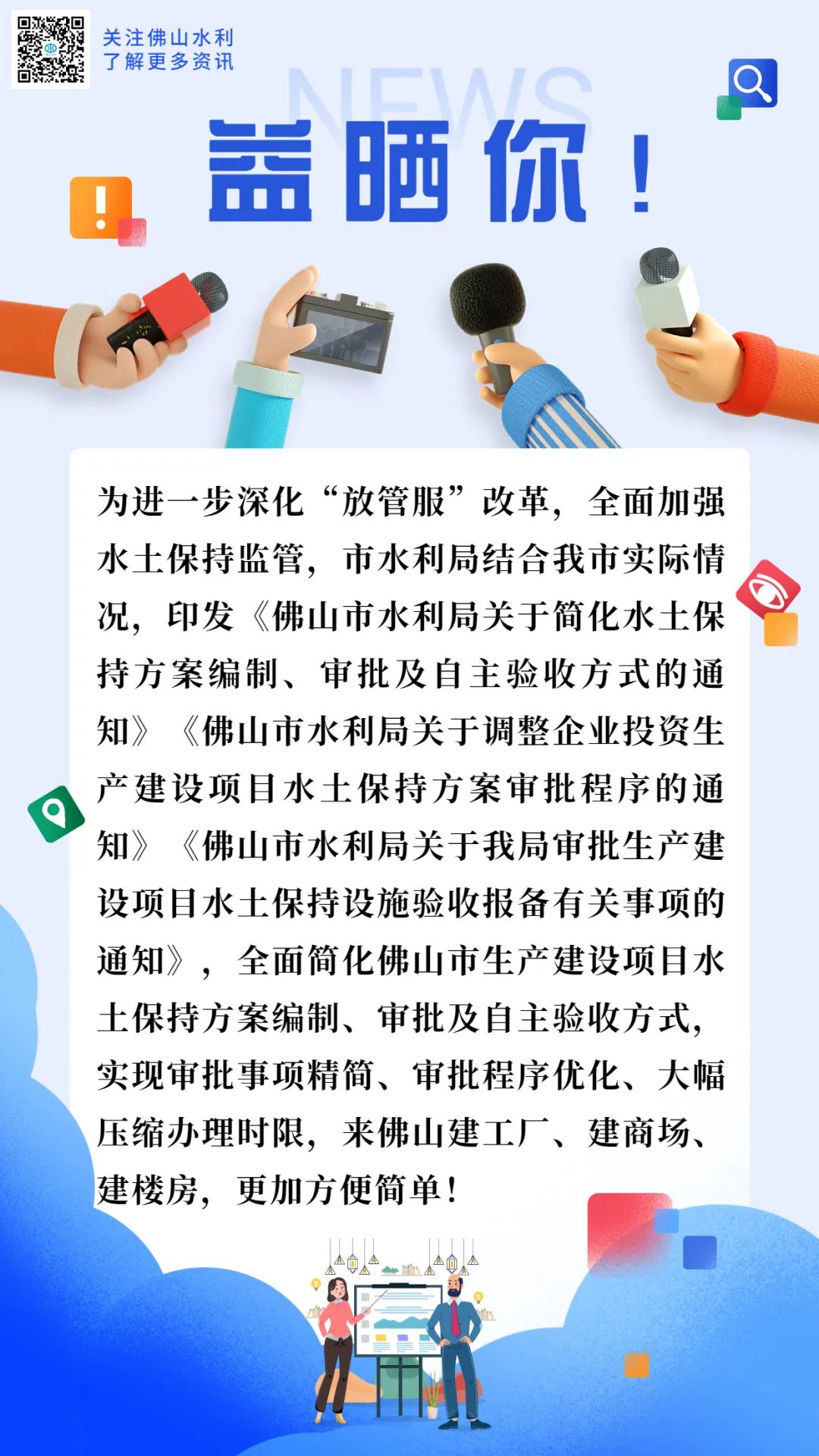 关注佛山水利
了解更多资讯

NEWS

益晒你！

为进一步深化“放管服”改革，全面加强水土保持监管，市水利局结合我市实际情况，印发《佛山市水利局关于简化水土保持方案编制、审批及自主验收方式的通知》《佛山市水利局关于调整企业投资生产建设项目水土保持方案审批程序的通知》《佛山市水利局关于我局审批生产建设项目水土保持设施验收报备有关事项的通知》，全面简化佛山市生产建设项目水土保持方案编制、审批及自主验收方式，实现审批事项精简、审批程序优化、大幅压缩办理时限，来佛山建工厂、建商场、建楼房，更加方便简单！